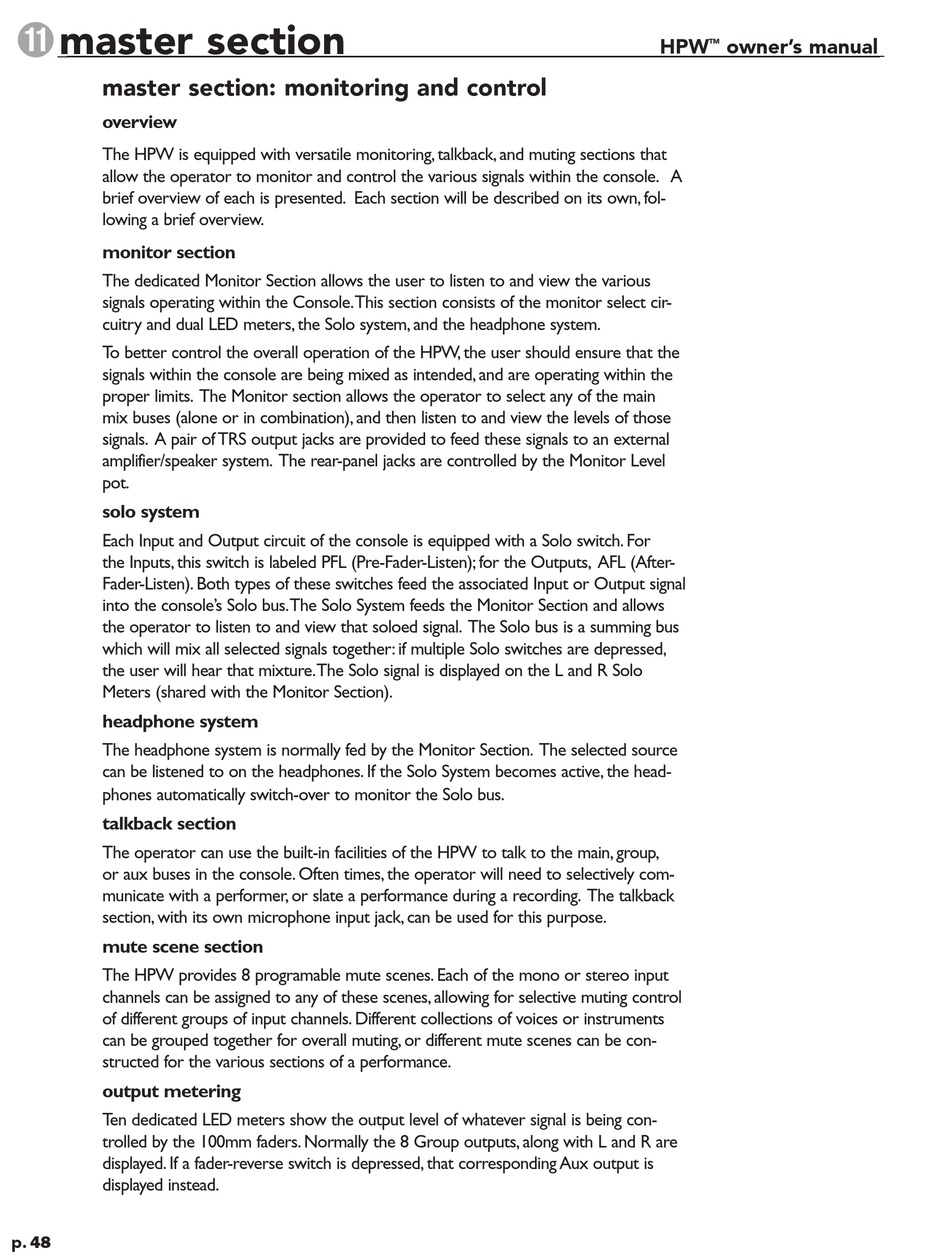 11 master section HPW™ owner's manual

master section: monitoring and control

overview

The HPW is equipped with versatile monitoring, talkback, and muting sections that allow the operator to monitor and control the various signals within the console. A brief overview of each is presented. Each section will be described on its own, following a brief overview.

monitor section

The dedicated Monitor Section allows the user to listen to and view the various signals operating within the Console. This section consists of the monitor select circuitry and dual LED meters, the Solo system, and the headphone system.

To better control the overall operation of the HPW, the user should ensure that the signals within the console are being mixed as intended, and are operating within the proper limits. The Monitor section allows the operator to select any of the main mix buses (alone or in combination), and then listen to and view the levels of those signals. A pair of TRS output jacks are provided to feed these signals to an external amplifier/speaker system. The rear-panel jacks are controlled by the Monitor Level pot.

solo system

Each Input and Output circuit of the console is equipped with a Solo switch. For the Inputs, this switch is labeled PFL (Pre-Fader-Listen); for the Outputs, AFL (After-Fader-Listen). Both types of these switches feed the associated Input or Output signal into the console's Solo bus. The Solo System feeds the Monitor Section and allows the operator to listen to and view that soloed signal. The Solo bus is a summing bus which will mix all selected signals together: if multiple Solo switches are depressed, the user will hear that mixture. The Solo signal is displayed on the L and R Solo Meters (shared with the Monitor Section).

headphone system

The headphone system is normally fed by the Monitor Section. The selected source can be listened to on the headphones. If the Solo System becomes active, the headphones automatically switch-over to monitor the Solo bus.

talkback section

The operator can use the built-in facilities of the HPW to talk to the main, group, or aux buses in the console. Often times, the operator will need to selectively communicate with a performer, or slate a performance during a recording. The talkback section, with its own microphone input jack, can be used for this purpose.

mute scene section

The HPW provides 8 programable mute scenes. Each of the mono or stereo input channels can be assigned to any of these scenes, allowing for selective muting control of different groups of input channels. Different collections of voices or instruments can be grouped together for overall muting, or different mute scenes can be constructed for the various sections of a performance.

output metering

Ten dedicated LED meters show the output level of whatever signal is being controlled by the 100mm faders. Normally the 8 Group outputs, along with L and R are displayed. If a fader-reverse switch is depressed, that corresponding Aux output is displayed instead.

p. 48